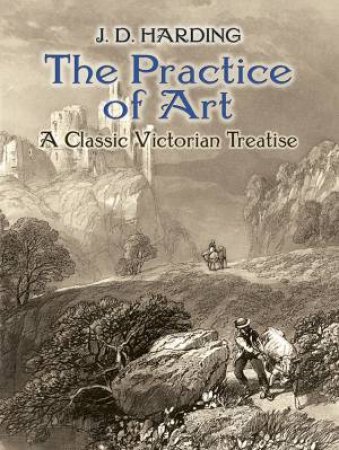 J. D. HARDING

The Practice of Art

A Classic Victorian Treatise